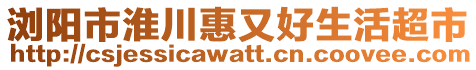 浏阳市淮川惠又好生活超市
http://csjessicawatt.cn.coovee.com